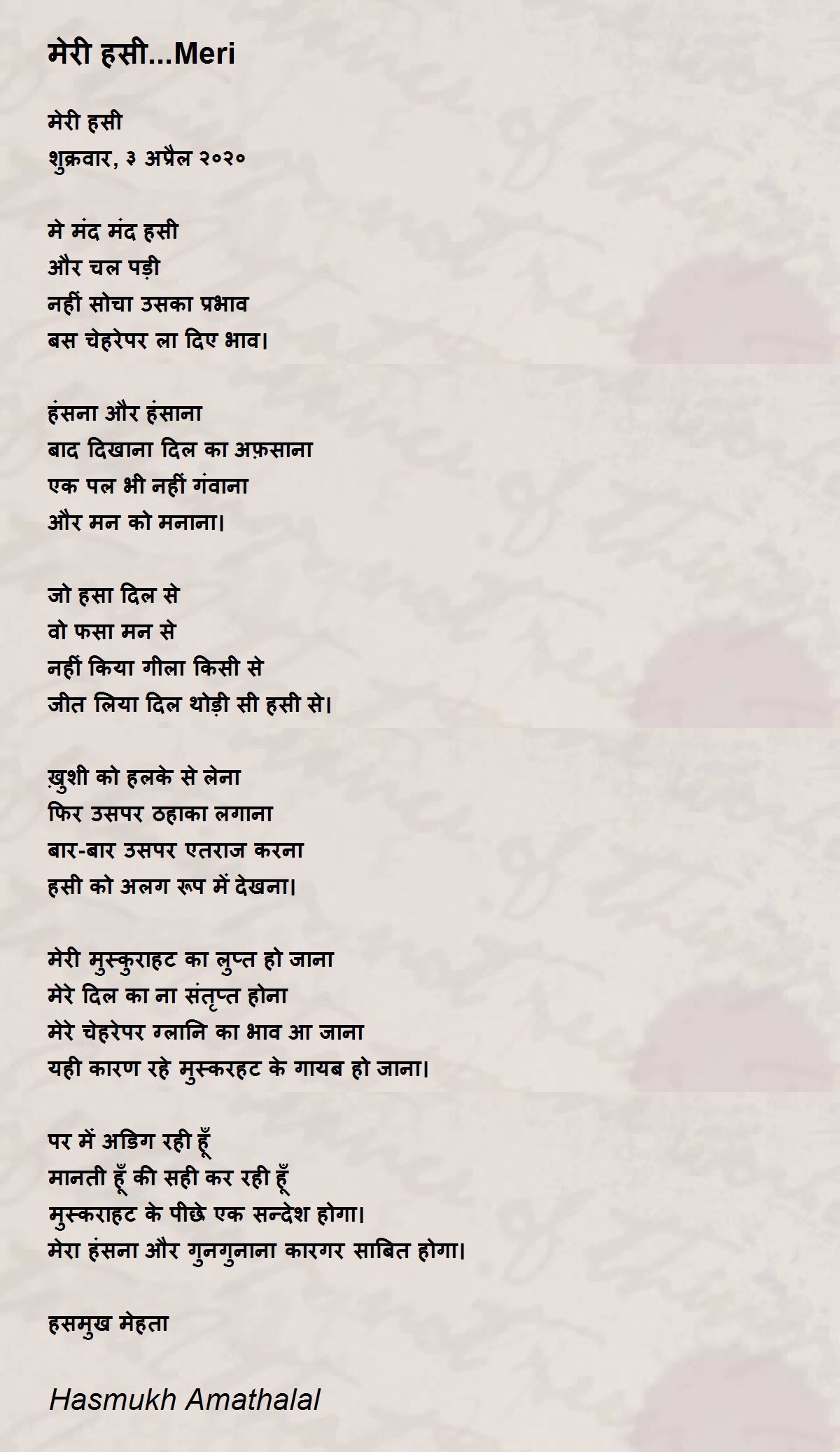 मेरी हसी...Meri

मेरी हसी
शुक्रवार, ३ अप्रैल २०२०

मे मंद मंद हसी
और चल पड़ी
नहीं सोचा उसका प्रभाव
बस चेहरेपर ला दिए भाव।

हंसना और हंसाना
बाद दिखाना दिल का अफ़साना
एक पल भी नहीं गंवाना
और मन को मनाना।

जो हसा दिल से
वो फसा मन से
नहीं किया गीला किसी से
जीत लिया दिल थोड़ी सी हसी से।

ख़ुशी को हलके से लेना
फिर उसपर ठहाका लगाना
बार-बार उसपर एतराज करना
हसी को अलग रूप में देखना।

मेरी मुस्कुराहट का लुप्त हो जाना
मेरे दिल का ना संतृप्त होना
मेरे चेहरेपर ग्लानि का भाव आ जाना
यही कारण रहे मुस्करहट के गायब हो जाना।

पर में अडिग रही हूँ
मानती हूँ की सही कर रही हूँ
मुस्कराहट के पीछे एक सन्देश होगा।
मेरा हंसना और गुनगुनाना कारगर साबित होगा।

हसमुख मेहता

Hasmukh Amathalal